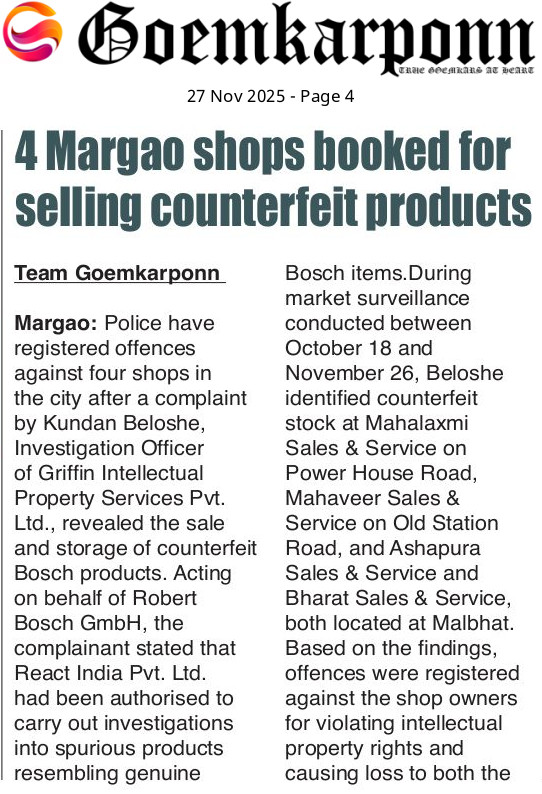 Goemkarponn
TRUE GOEMKARS AT HEART

27 Nov 2025 - Page 4

4 Margao shops booked for selling counterfeit products

Team Goemkarponn

Margao: Police have registered offences against four shops in the city after a complaint by Kundan Beloshe, Investigation Officer of Griffin Intellectual Property Services Pvt. Ltd., revealed the sale and storage of counterfeit Bosch products. Acting on behalf of Robert Bosch GmbH, the complainant stated that React India Pvt. Ltd. had been authorised to carry out investigations into spurious products resembling genuine Bosch items.During market surveillance conducted between October 18 and November 26, Beloshe identified counterfeit stock at Mahalaxmi Sales & Service on Power House Road, Mahaveer Sales & Service on Old Station Road, and Ashapura Sales & Service and Bharat Sales & Service, both located at Malbhat. Based on the findings, offences were registered against the shop owners for violating intellectual property rights and causing loss to both the